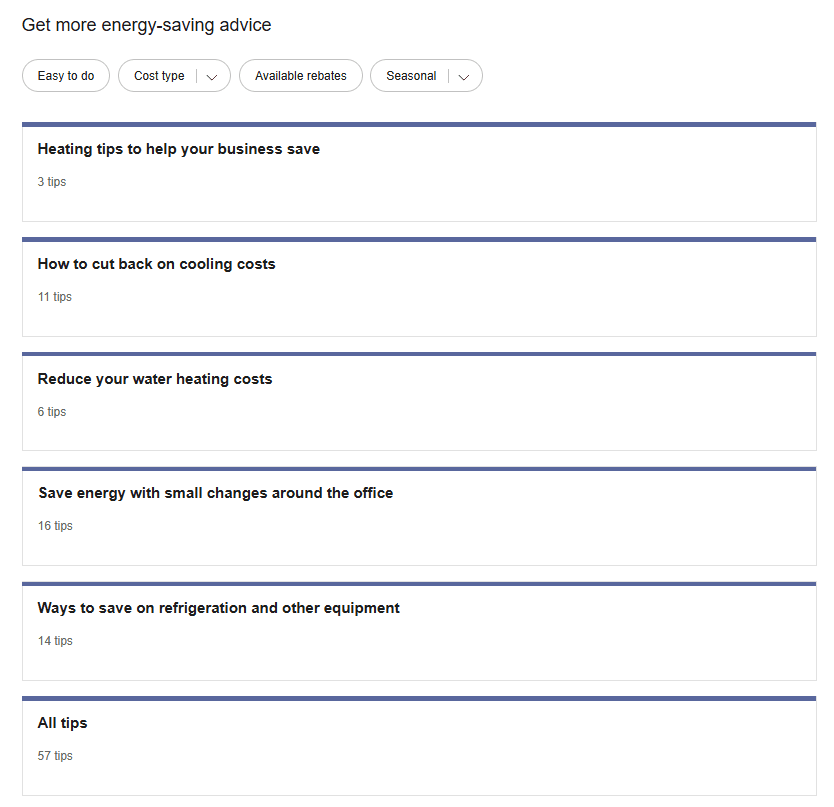 Get more energy-saving advice

Easy to do

Cost type

Available rebates

Seasonal

Heating tips to help your business save

3 tips

How to cut back on cooling costs

11 tips

Reduce your water heating costs

6 tips

Save energy with small changes around the office

16 tips

Ways to save on refrigeration and other equipment

14 tips

All tips

57 tips